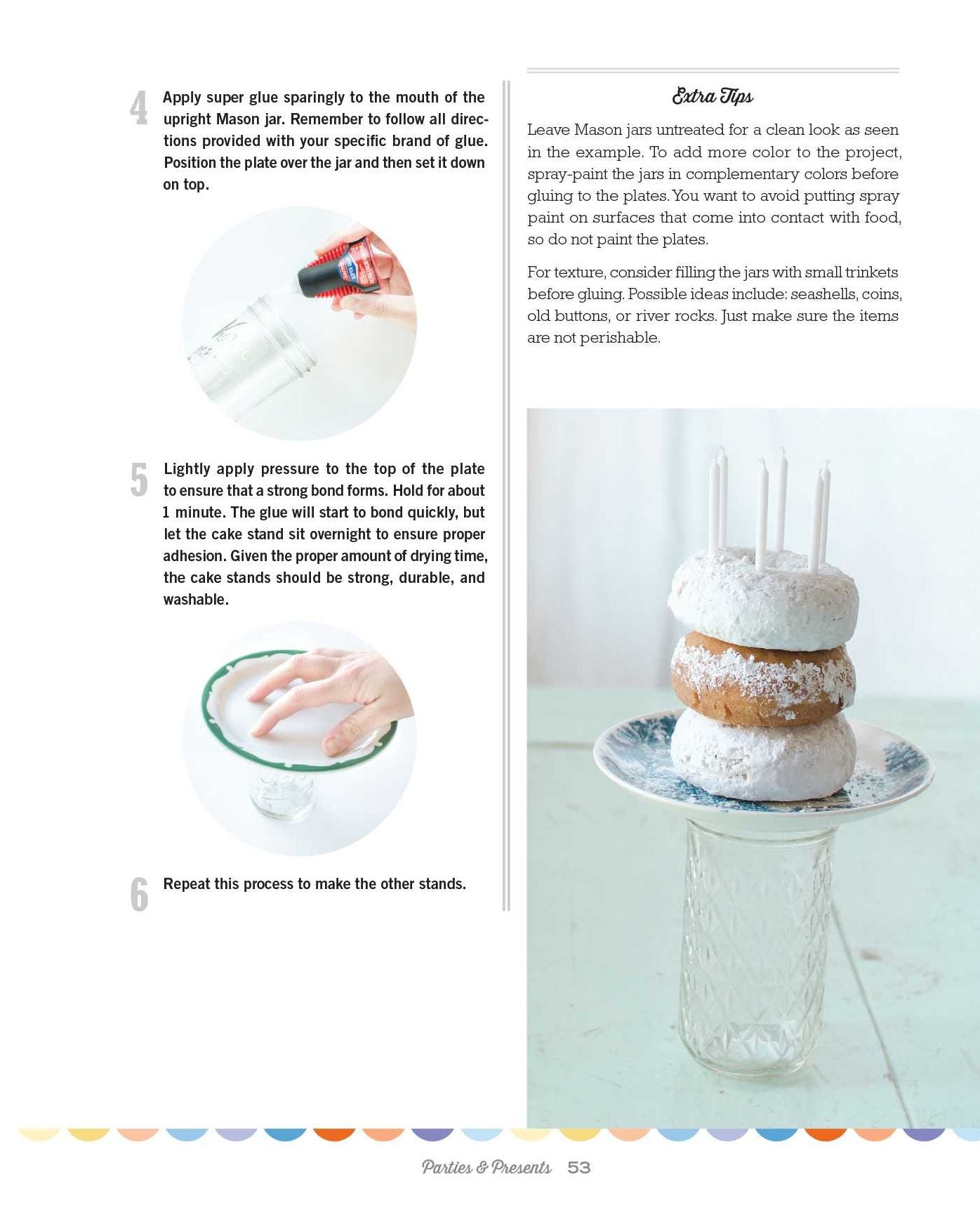 4 Apply super glue sparingly to the mouth of the upright Mason jar. Remember to follow all directions provided with your specific brand of glue. Position the plate over the jar and then set it down on top.

5 Lightly apply pressure to the top of the plate to ensure that a strong bond forms. Hold for about 1 minute. The glue will start to bond quickly, but let the cake stand sit overnight to ensure proper adhesion. Given the proper amount of drying time, the cake stands should be strong, durable, and washable.

6 Repeat this process to make the other stands.

Extra Tips

Leave Mason jars untreated for a clean look as seen in the example. To add more color to the project, spray-paint the jars in complementary colors before gluing to the plates. You want to avoid putting spray paint on surfaces that come into contact with food, so do not paint the plates.

For texture, consider filling the jars with small trinkets before gluing. Possible ideas include: seashells, coins, old buttons, or river rocks. Just make sure the items are not perishable.

Parties & Presents 53